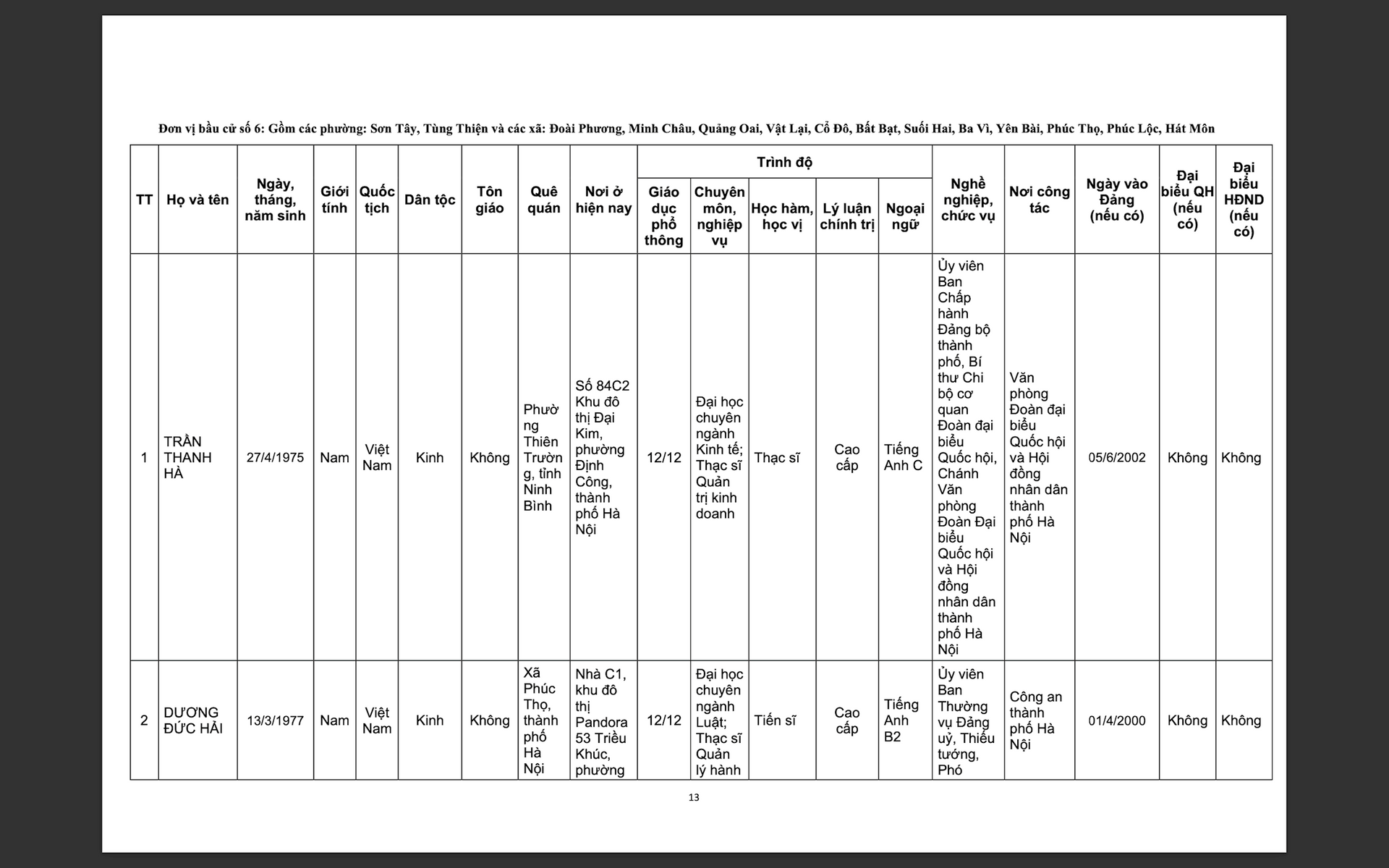 Đơn vị bầu cử số 6: Gồm các phường: Sơn Tây, Tùng Thiện và các xã: Đoài Phương, Minh Châu, Quảng Oai, Vật Lại, Cổ Đô, Bất Bạt, Suối Hai, Ba Vì, Yên Bài, Phúc Thọ, Phúc Lộc, Hát Môn

| TT | Họ và tên | Ngày, tháng, năm sinh | Giới tính | Quốc tịch | Dân tộc | Tôn giáo | Quê quán | Nơi ở hiện nay | Trình độ: Giáo dục phổ thông | Trình độ: Chuyên môn, nghiệp vụ | Trình độ: Học hàm, học vị | Trình độ: Lý luận chính trị | Trình độ: Ngoại ngữ | Nghề nghiệp, chức vụ | Nơi công tác | Ngày vào Đảng (nếu có) | Đại biểu QH (nếu có) | Đại biểu HĐND (nếu có) |
|---|---|---|---|---|---|---|---|---|---|---|---|---|---|---|---|---|---|---|
| 1 | TRẦN THANH HÀ | 27/4/1975 | Nam | Việt Nam | Kinh | Không | Phường Thiên Trường, tỉnh Ninh Bình | Số 84C2 Khu đô thị Đại Kim, phường Định Công, thành phố Hà Nội | 12/12 | Đại học chuyên ngành Kinh tế; Thạc sĩ Quản trị kinh doanh | Thạc sĩ | Cao cấp | Tiếng Anh C | Ủy viên Ban Chấp hành Đảng bộ thành phố, Bí thư Chi bộ cơ quan Đoàn đại biểu Quốc hội, Chánh Văn phòng Đoàn Đại biểu Quốc hội và Hội đồng nhân dân thành phố Hà Nội | Văn phòng Đoàn đại biểu Quốc hội và Hội đồng nhân dân thành phố Hà Nội | 05/6/2002 | Không | Không |
| 2 | DƯƠNG ĐỨC HẢI | 13/3/1977 | Nam | Việt Nam | Kinh | Không | Xã Phúc Thọ, thành phố Hà Nội | Nhà C1, khu đô thị Pandora 53 Triều Khúc, phường | 12/12 | Đại học chuyên ngành Luật; Thạc sĩ Quản lý hành | Tiến sĩ | Cao cấp | Tiếng Anh B2 | Ủy viên Ban Thường vụ Đảng uỷ, Thiếu tướng, Phó | Công an thành phố Hà Nội | 01/4/2000 | Không | Không |

13